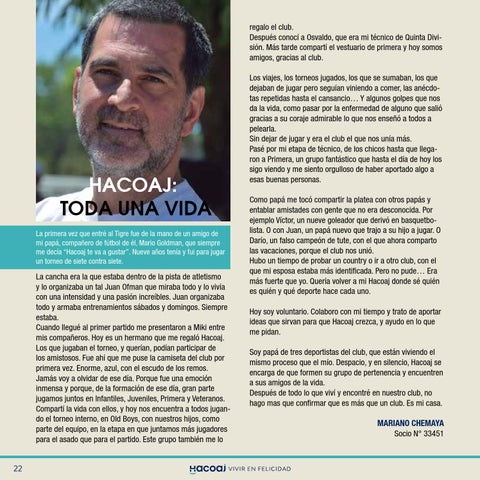 HACOAJ:
TODA UNA VIDA

La primera vez que entré al Tigre fue de la mano de un amigo de mi papá, compañero de fútbol de él, Mario Goldman, que siempre me decía "Hacoaj te va a gustar". Nueve años tenía y fui para jugar un torneo de siete contra siete.

La cancha era la que estaba dentro de la pista de atletismo y lo organizaba un tal Juan Ofman que miraba todo y lo vivía con una intensidad y una pasión increíbles. Juan organizaba todo y armaba entrenamientos sábados y domingos. Siempre estaba.
Cuando llegué al primer partido me presentaron a Miki entre mis compañeros. Hoy es un hermano que me regaló Hacoaj. Los que jugaban el torneo, y querían, podían participar de los amistosos. Fue ahí que me puse la camiseta del club por primera vez. Enorme, azul, con el escudo de los remos. Jamás voy a olvidar de ese día. Porque fue una emoción inmensa y porque, de la formación de ese día, gran parte jugamos juntos en Infantiles, Juveniles, Primera y Veteranos. Compartí la vida con ellos, y hoy nos encuentra a todos jugando el torneo interno, en Old Boys, con nuestros hijos, como parte del equipo, en la etapa en que juntamos más jugadores para el asado que para el partido. Este grupo también me lo regalo el club.
Después conocí a Osvaldo, que era mi técnico de Quinta División. Más tarde compartí el vestuario de primera y hoy somos amigos, gracias al club.

Los viajes, los torneos jugados, los que se sumaban, los que dejaban de jugar pero seguían viniendo a comer, las anécdotas repetidas hasta el cansancio… Y algunos golpes que nos da la vida, como pasar por la enfermedad de alguno que salió gracias a su coraje admirable lo que nos enseñó a todos a pelearla.
Sin dejar de jugar y era el club el que nos unía más.
Pasé por mi etapa de técnico, de los chicos hasta que llegaron a Primera, un grupo fantástico que hasta el día de hoy los sigo viendo y me siento orgulloso de haber aportado algo a esas buenas personas.

Como papá me tocó compartir la platea con otros papás y entablar amistades con gente que no era desconocida. Por ejemplo Victor, un nueve goleador que derivó en basquetbolista. O con Juan, un papá nuevo que trajo a su hijo a jugar. O Darío, un falso campeón de tute, con el que ahora comparto las vacaciones, porque el club nos unió.
Hubo un tiempo de probar un country o ir a otro club, con el que mi esposa estaba más identificada. Pero no pude… Era más fuerte que yo. Quería volver a mi Hacoaj donde sé quién es quién y qué deporte hace cada uno.

Hoy soy voluntario. Colaboro con mi tiempo y trato de aportar ideas que sirvan para que Hacoaj crezca, y ayudo en lo que me pidan.

Soy papá de tres deportistas del club, que están viviendo el mismo proceso que el mío. Despacio, y en silencio, Hacoaj se encarga de que formen su grupo de pertenencia y encuentren a sus amigos de la vida.
Después de todo lo que viví y encontré en nuestro club, no hago mas que confirmar que es más que un club. Es mi casa.

MARIANO CHEMAYA
Socio N° 33451

22

Hacoaj VIVIR EN FELICIDAD